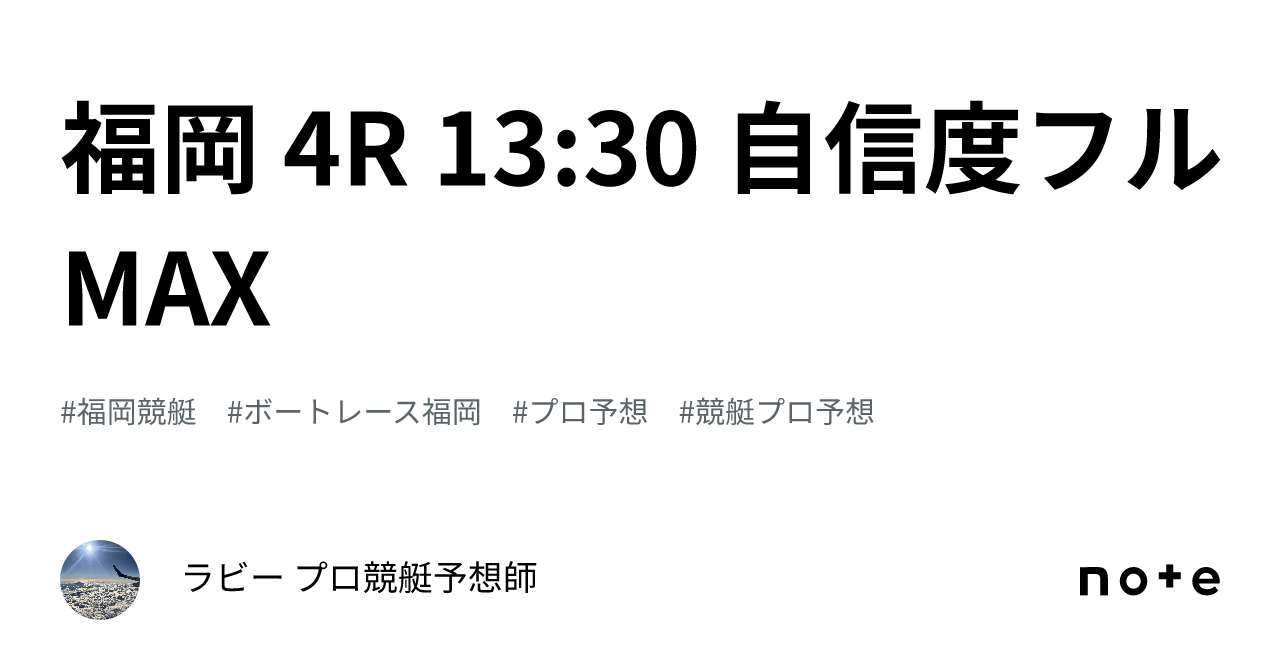 福岡 4R 13:30 自信度フルMAX

#福岡競艇　#ボートレース福岡　#プロ予想　#競艇プロ予想

ラビー プロ競艇予想師

note